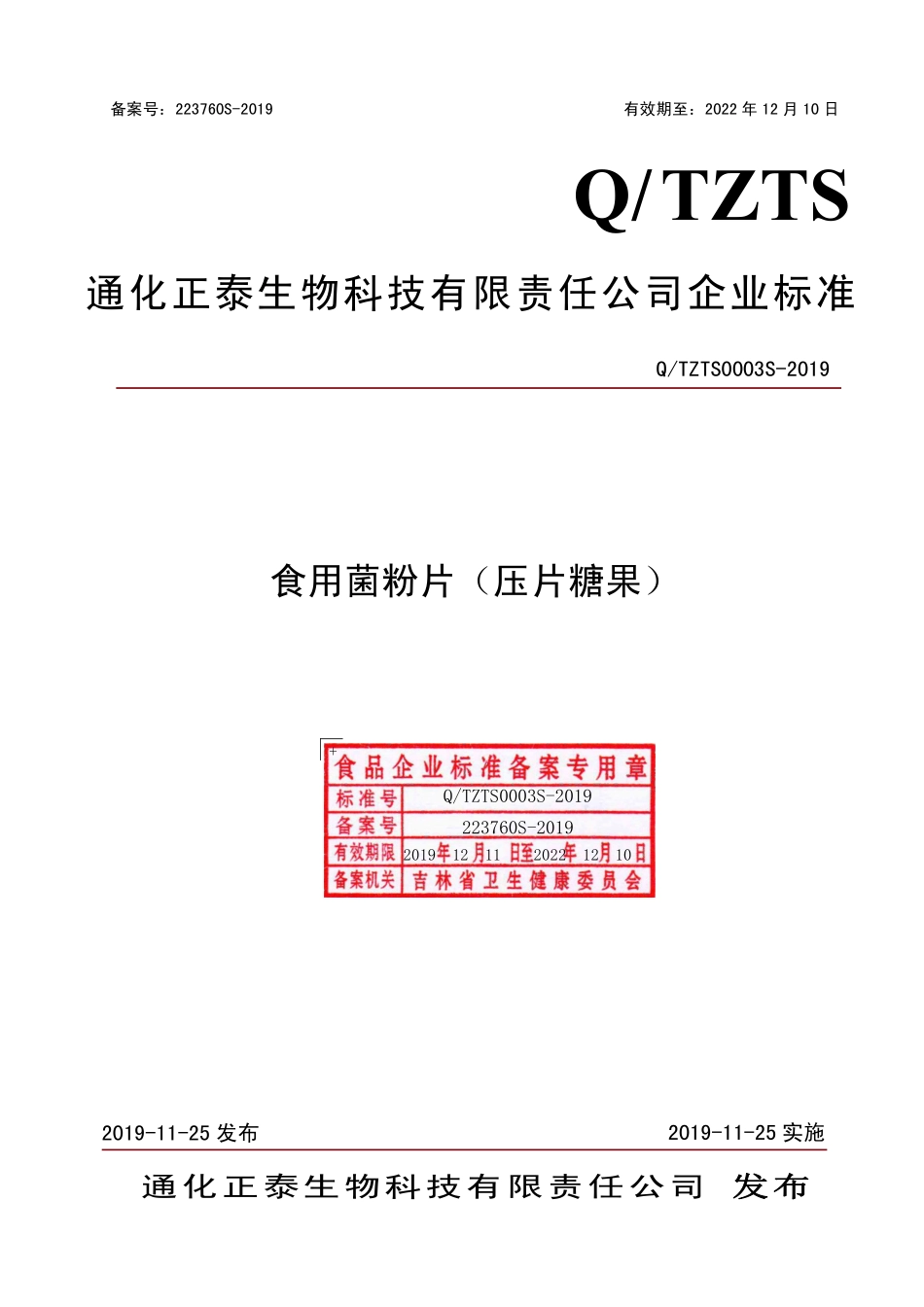 备案号：223760S-2019

有效期至：2022 年 12 月 10 日

Q/TZTS

通化正泰生物科技有限责任公司企业标准

Q/TZTS0003S-2019

食用菌粉片（压片糖果）

食品企业标准备案专用章

| 标准号 | Q/TZTS0003S-2019 |
|---|---|
| 备案号 | 223760S-2019 |
| 有效期限 | 2019年12月11日至2022年12月10日 |
| 备案机关 | 吉林省卫生健康委员会 |

2019-11-25 发布

2019-11-25 实施

通化正泰生物科技有限责任公司 发布